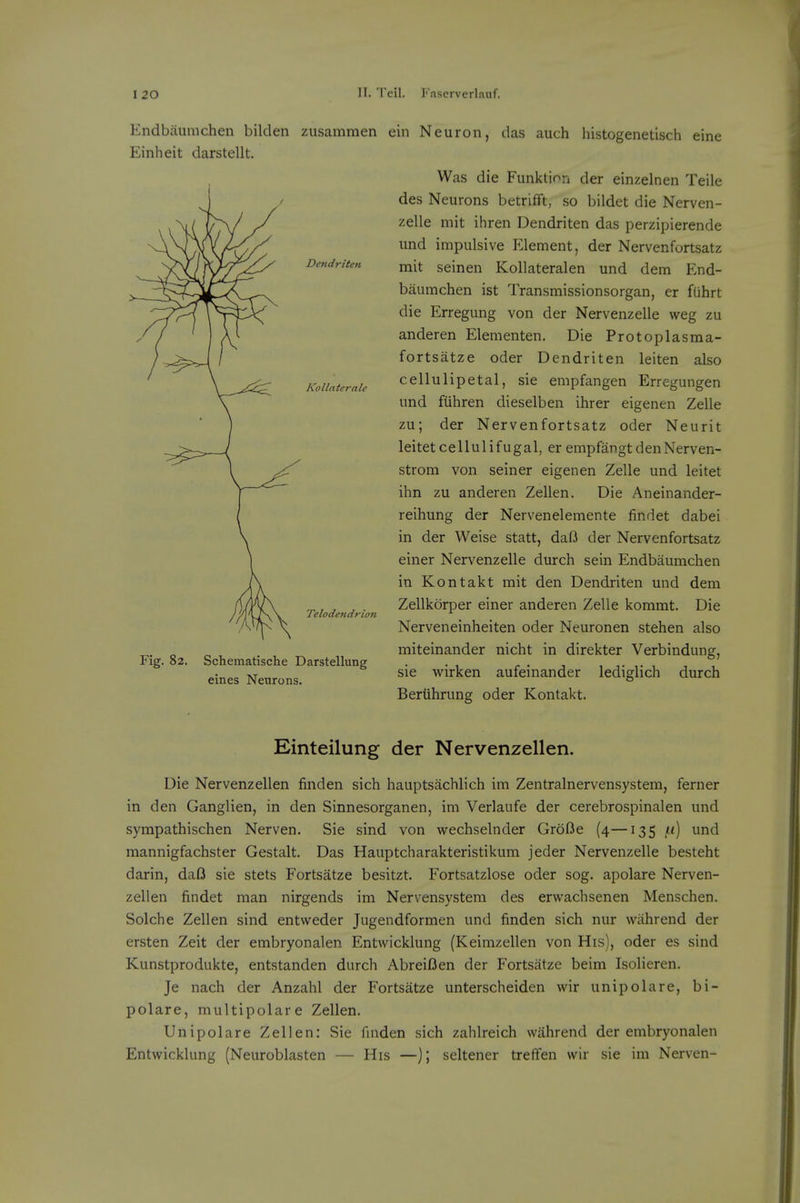 120 II. Teil. Faserverlauf.

Endbäumchen bilden zusammen ein Neuron, das auch histogenetisch eine Einheit darstellt.

Dendriten

Kollaterale

Telodendrion

Fig. 82. Schematische Darstellung eines Neurons.

Was die Funktion der einzelnen Teile des Neurons betrifft, so bildet die Nervenzelle mit ihren Dendriten das perzipierende und impulsive Element, der Nervenfortsatz mit seinen Kollateralen und dem Endbäumchen ist Transmissionsorgan, er führt die Erregung von der Nervenzelle weg zu anderen Elementen. Die Protoplasmafortsätze oder Dendriten leiten also cellulipetal, sie empfangen Erregungen und führen dieselben ihrer eigenen Zelle zu; der Nervenfortsatz oder Neurit leitet cellulifugal, er empfängt den Nervenstrom von seiner eigenen Zelle und leitet ihn zu anderen Zellen. Die Aneinanderreihung der Nervenelemente findet dabei in der Weise statt, daß der Nervenfortsatz einer Nervenzelle durch sein Endbäumchen in Kontakt mit den Dendriten und dem Zellkörper einer anderen Zelle kommt. Die Nerveneinheiten oder Neuronen stehen also miteinander nicht in direkter Verbindung, sie wirken aufeinander lediglich durch Berührung oder Kontakt.

Einteilung der Nervenzellen.

Die Nervenzellen finden sich hauptsächlich im Zentralnervensystem, ferner in den Ganglien, in den Sinnesorganen, im Verlaufe der cerebrospinalen und sympathischen Nerven. Sie sind von wechselnder Größe (4—135 $\mu$) und mannigfachster Gestalt. Das Hauptcharakteristikum jeder Nervenzelle besteht darin, daß sie stets Fortsätze besitzt. Fortsatzlose oder sog. apolare Nervenzellen findet man nirgends im Nervensystem des erwachsenen Menschen. Solche Zellen sind entweder Jugendformen und finden sich nur während der ersten Zeit der embryonalen Entwicklung (Keimzellen von His), oder es sind Kunstprodukte, entstanden durch Abreißen der Fortsätze beim Isolieren.

Je nach der Anzahl der Fortsätze unterscheiden wir unipolare, bipolare, multipolare Zellen.

Unipolare Zellen: Sie finden sich zahlreich während der embryonalen Entwicklung (Neuroblasten — His —); seltener treffen wir sie im Nerven-